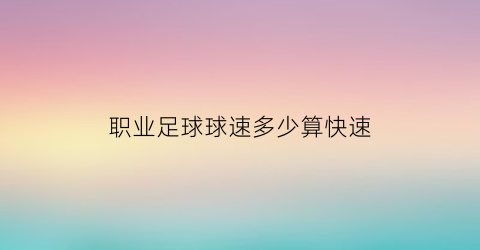 职业足球球速多少算快速